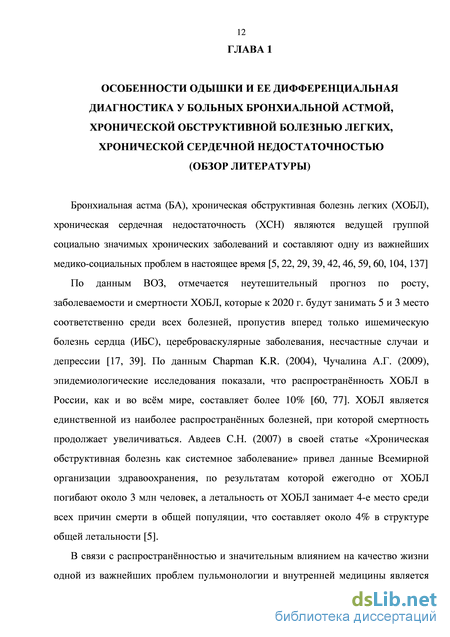 12

ГЛАВА 1

ОСОБЕННОСТИ ОДЫШКИ И ЕЕ ДИФФЕРЕНЦИАЛЬНАЯ ДИАГНОСТИКА У БОЛЬНЫХ БРОНХИАЛЬНОЙ АСТМОЙ, ХРОНИЧЕСКОЙ ОБСТРУКТИВНОЙ БОЛЕЗНЬЮ ЛЕГКИХ, ХРОНИЧЕСКОЙ СЕРДЕЧНОЙ НЕДОСТАТОЧНОСТЬЮ (ОБЗОР ЛИТЕРАТУРЫ)

Бронхиальная астма (БА), хроническая обструктивная болезнь легких (ХОБЛ), хроническая сердечная недостаточность (ХСН) являются ведущей группой социально значимых хронических заболеваний и составляют одну из важнейших медико-социальных проблем в настоящее время [5, 22, 29, 39, 42, 46, 59, 60, 104, 137]

По данным ВОЗ, отмечается неутешительный прогноз по росту, заболеваемости и смертности ХОБЛ, которые к 2020 г. будут занимать 5 и 3 место соответственно среди всех болезней, пропустив вперед только ишемическую болезнь сердца (ИБС), цереброваскулярные заболевания, несчастные случаи и депрессии [17, 39]. По данным Chapman K.R. (2004), Чучалина А.Г. (2009), эпидемиологические исследования показали, что распространённость ХОБЛ в России, как и во всём мире, составляет более 10% [60, 77]. ХОБЛ является единственной из наиболее распространённых болезней, при которой смертность продолжает увеличиваться. Авдеев С.Н. (2007) в своей статье «Хроническая обструктивная болезнь как системное заболевание» привел данные Всемирной организации здравоохранения, по результатам которой ежегодно от ХОБЛ погибают около 3 млн человек, а летальность от ХОБЛ занимает 4-е место среди всех причин смерти в общей популяции, что составляет около 4% в структуре общей летальности [5].

В связи с распространённостью и значительным влиянием на качество жизни одной из важнейших проблем пульмонологии и внутренней медицины является

dsLib.net
библиотека диссертаций